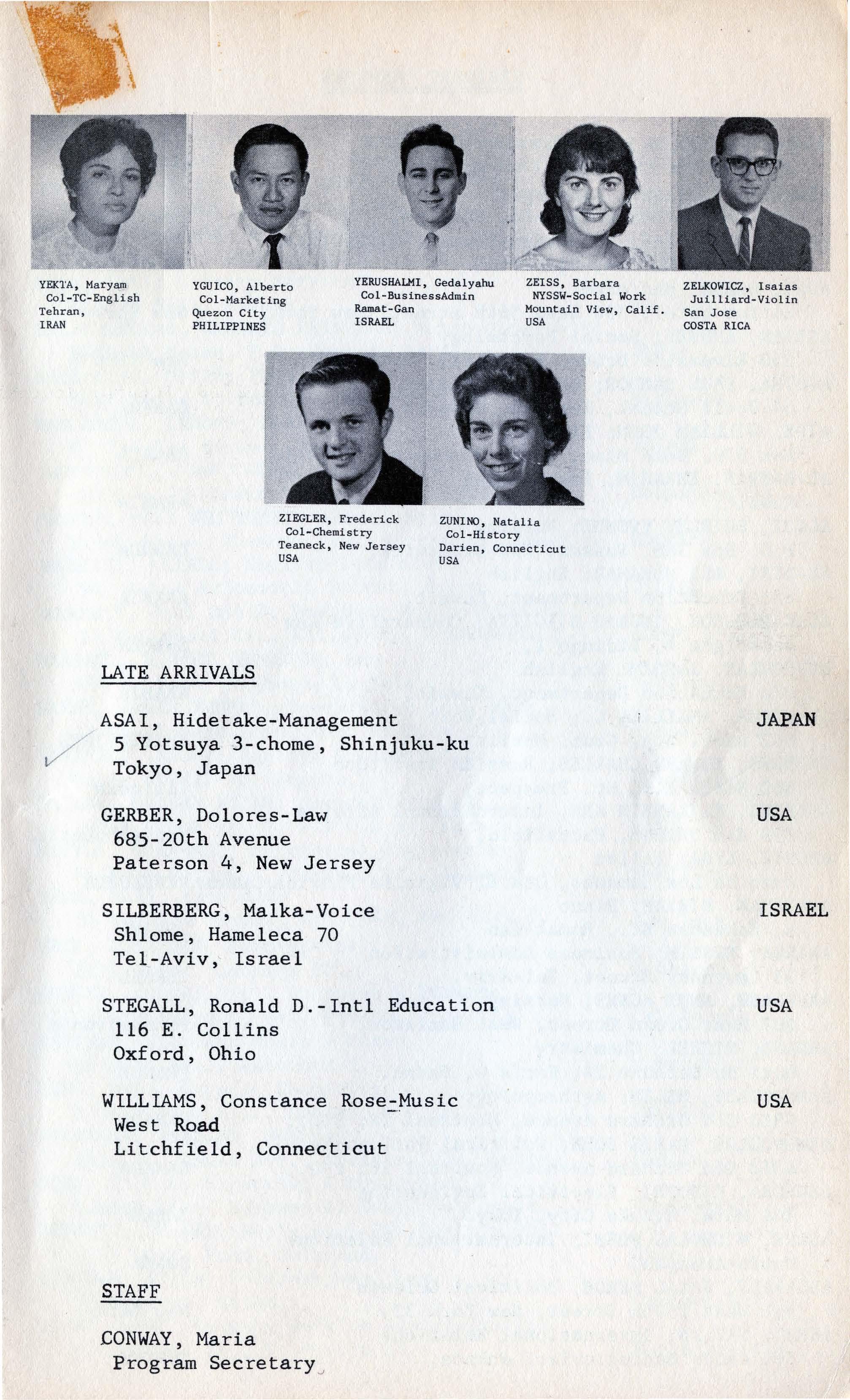 YEKTA, Maryam
Col-TC-English
Tehran,
IRAN

YGUICO, Alberto
Col-Marketing
Quezon City
PHILIPPINES

YERUSHALMI, Gedalyahu
Col-BusinessAdmin
Ramat-Gan
ISRAEL

ZEISS, Barbara
NYSSW-Social Work
Mountain View, Calif.
USA

ZELKOWICZ, Isaias
Juilliard-Violin
San Jose
COSTA RICA

ZIEGLER, Frederick
Col-Chemistry
Teaneck, New Jersey
USA

ZUNINO, Natalia
Col-History
Darien, Connecticut
USA

LATE ARRIVALS

ASAI, Hidetake-Management JAPAN
5 Yotsuya 3-chome, Shinjuku-ku
Tokyo, Japan

GERBER, Dolores-Law USA
685-20th Avenue
Paterson 4, New Jersey

SILBERBERG, Malka-Voice ISRAEL
Shlome, Hameleca 70
Tel-Aviv, Israel

STEGALL, Ronald D.-Intl Education USA
116 E. Collins
Oxford, Ohio

WILLIAMS, Constance Rose-Music USA
West Road
Litchfield, Connecticut

STAFF

CONWAY, Maria
Program Secretary